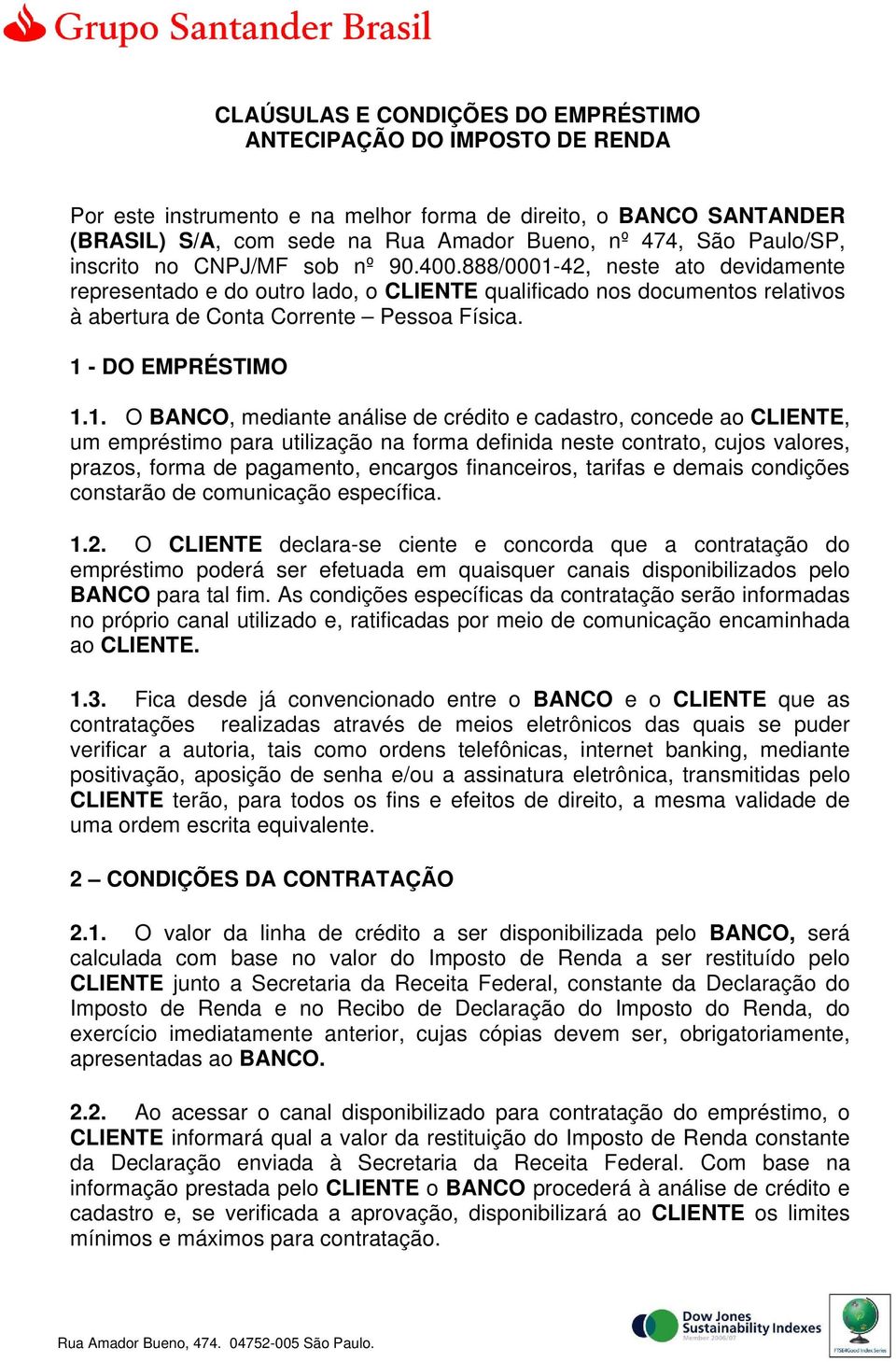 Grupo Santander Brasil

CLAÚSULAS E CONDIÇÕES DO EMPRÉSTIMO
ANTECIPAÇÃO DO IMPOSTO DE RENDA

Por este instrumento e na melhor forma de direito, o BANCO SANTANDER (BRASIL) S/A, com sede na Rua Amador Bueno, nº 474, São Paulo/SP, inscrito no CNPJ/MF sob nº 90.400.888/0001-42, neste ato devidamente representado e do outro lado, o CLIENTE qualificado nos documentos relativos à abertura de Conta Corrente – Pessoa Física.

1 - DO EMPRÉSTIMO

1.1. O BANCO, mediante análise de crédito e cadastro, concede ao CLIENTE, um empréstimo para utilização na forma definida neste contrato, cujos valores, prazos, forma de pagamento, encargos financeiros, tarifas e demais condições constarão de comunicação específica.

1.2. O CLIENTE declara-se ciente e concorda que a contratação do empréstimo poderá ser efetuada em quaisquer canais disponibilizados pelo BANCO para tal fim. As condições específicas da contratação serão informadas no próprio canal utilizado e, ratificadas por meio de comunicação encaminhada ao CLIENTE.

1.3. Fica desde já convencionado entre o BANCO e o CLIENTE que as contratações realizadas através de meios eletrônicos das quais se puder verificar a autoria, tais como ordens telefônicas, internet banking, mediante positivação, aposição de senha e/ou a assinatura eletrônica, transmitidas pelo CLIENTE terão, para todos os fins e efeitos de direito, a mesma validade de uma ordem escrita equivalente.

2 – CONDIÇÕES DA CONTRATAÇÃO

2.1. O valor da linha de crédito a ser disponibilizada pelo BANCO, será calculada com base no valor do Imposto de Renda a ser restituído pelo CLIENTE junto a Secretaria da Receita Federal, constante da Declaração do Imposto de Renda e no Recibo de Declaração do Imposto do Renda, do exercício imediatamente anterior, cujas cópias devem ser, obrigatoriamente, apresentadas ao BANCO.

2.2. Ao acessar o canal disponibilizado para contratação do empréstimo, o CLIENTE informará qual a valor da restituição do Imposto de Renda constante da Declaração enviada à Secretaria da Receita Federal. Com base na informação prestada pelo CLIENTE o BANCO procederá à análise de crédito e cadastro e, se verificada a aprovação, disponibilizará ao CLIENTE os limites mínimos e máximos para contratação.

Rua Amador Bueno, 474. 04752-005 São Paulo.

Dow Jones Sustainability Indexes
Member 2006/07

FTSE4Good Index Series